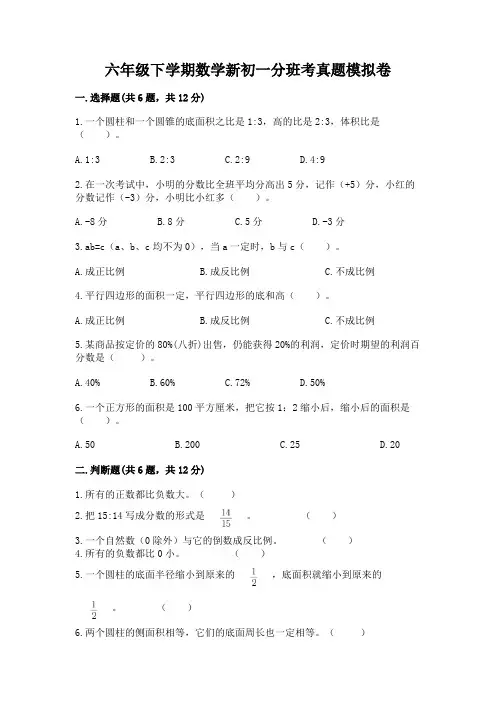 六年级下学期数学新初一分班考真题模拟卷

一.选择题(共6题，共12分)

1.一个圆柱和一个圆锥的底面积之比是1:3，高的比是2:3，体积比是（　　）。

A.1:3　　B.2:3　　C.2:9　　D.4:9

2.在一次考试中，小明的分数比全班平均分高出5分，记作（+5）分，小红的分数记作（-3）分，小明比小红多（　　）。

A.-8分　　B.8分　　C.5分　　D.-3分

3.ab=c（a、b、c均不为0），当a一定时，b与c（　　）。

A.成正比例　　B.成反比例　　C.不成比例

4.平行四边形的面积一定，平行四边形的底和高（　　）。

A.成正比例　　B.成反比例　　C.不成比例

5.某商品按定价的80%(八折)出售，仍能获得20%的利润，定价时期望的利润百分数是（　　）。

A.40%　　B.60%　　C.72%　　D.50%

6.一个正方形的面积是100平方厘米，把它按1：2缩小后，缩小后的面积是（　　）。

A.50　　B.200　　C.25　　D.20

二.判断题(共6题，共12分)

1.所有的正数都比负数大。（　　）

2.把15:14写成分数的形式是 $\frac{14}{15}$ 。　　（　　）

3.一个自然数（0除外）与它的倒数成反比例。　　（　　）

4.所有的负数都比0小。　　（　　）

5.一个圆柱的底面半径缩小到原来的 $\frac{1}{2}$ ，底面积就缩小到原来的 $\frac{1}{2}$ 。　　（　　）

6.两个圆柱的侧面积相等，它们的底面周长也一定相等。（　　）